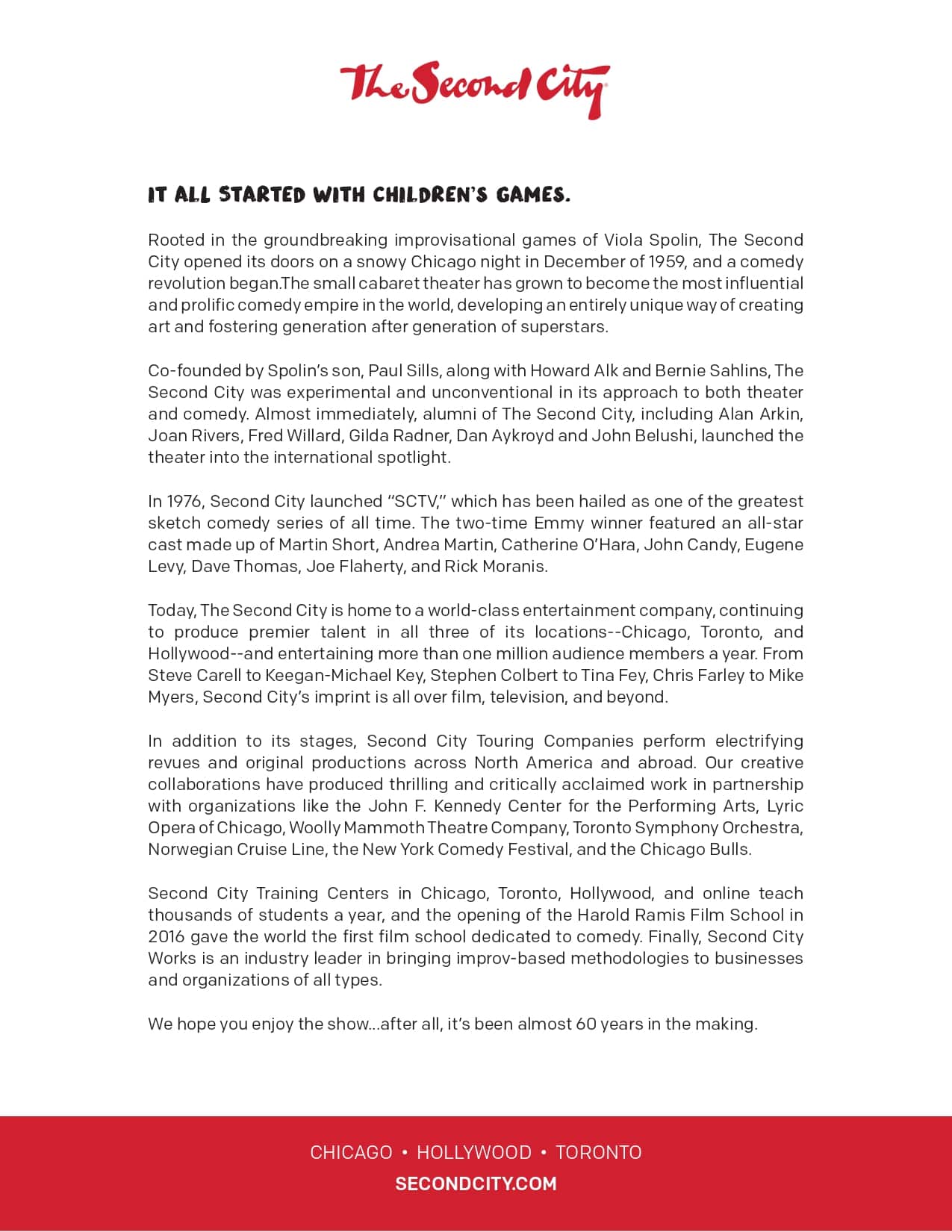 The Second City

IT ALL STARTED WITH CHILDREN'S GAMES.

Rooted in the groundbreaking improvisational games of Viola Spolin, The Second City opened its doors on a snowy Chicago night in December of 1959, and a comedy revolution began.The small cabaret theater has grown to become the most influential and prolific comedy empire in the world, developing an entirely unique way of creating art and fostering generation after generation of superstars.

Co-founded by Spolin's son, Paul Sills, along with Howard Alk and Bernie Sahlins, The Second City was experimental and unconventional in its approach to both theater and comedy. Almost immediately, alumni of The Second City, including Alan Arkin, Joan Rivers, Fred Willard, Gilda Radner, Dan Aykroyd and John Belushi, launched the theater into the international spotlight.

In 1976, Second City launched "SCTV," which has been hailed as one of the greatest sketch comedy series of all time. The two-time Emmy winner featured an all-star cast made up of Martin Short, Andrea Martin, Catherine O'Hara, John Candy, Eugene Levy, Dave Thomas, Joe Flaherty, and Rick Moranis.

Today, The Second City is home to a world-class entertainment company, continuing to produce premier talent in all three of its locations--Chicago, Toronto, and Hollywood--and entertaining more than one million audience members a year. From Steve Carell to Keegan-Michael Key, Stephen Colbert to Tina Fey, Chris Farley to Mike Myers, Second City's imprint is all over film, television, and beyond.

In addition to its stages, Second City Touring Companies perform electrifying revues and original productions across North America and abroad. Our creative collaborations have produced thrilling and critically acclaimed work in partnership with organizations like the John F. Kennedy Center for the Performing Arts, Lyric Opera of Chicago, Woolly Mammoth Theatre Company, Toronto Symphony Orchestra, Norwegian Cruise Line, the New York Comedy Festival, and the Chicago Bulls.

Second City Training Centers in Chicago, Toronto, Hollywood, and online teach thousands of students a year, and the opening of the Harold Ramis Film School in 2016 gave the world the first film school dedicated to comedy. Finally, Second City Works is an industry leader in bringing improv-based methodologies to businesses and organizations of all types.

We hope you enjoy the show...after all, it's been almost 60 years in the making.

CHICAGO • HOLLYWOOD • TORONTO
SECONDCITY.COM